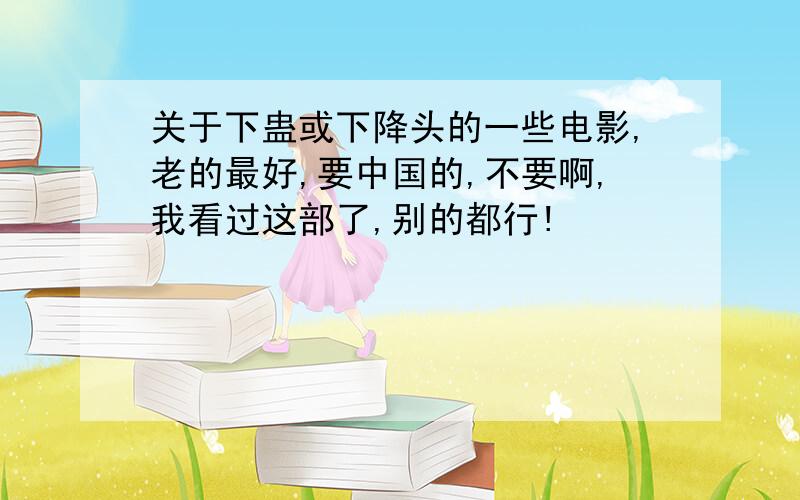 关于下蛊或下降头的一些电影，老的最好，要中国的，不要啊，我看过这部了，别的都行！